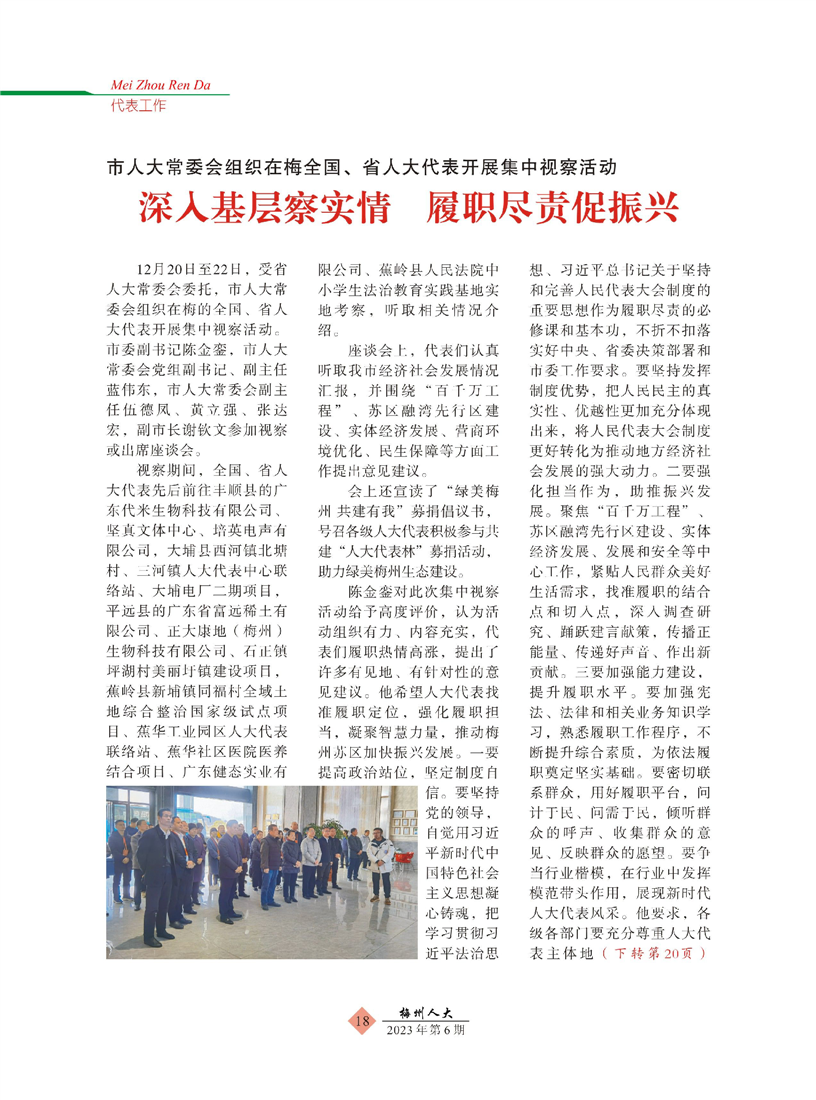 Mei Zhou Ren Da
代表工作

市人大常委会组织在梅全国、省人大代表开展集中视察活动

深入基层察实情　履职尽责促振兴

12月20日至22日，受省人大常委会委托，市人大常委会组织在梅的全国、省人大代表开展集中视察活动。市委副书记陈金銮，市人大常委会党组副书记、副主任蓝伟东，市人大常委会副主任伍德凤、黄立强、张达宏，副市长谢钦文参加视察或出席座谈会。

视察期间，全国、省人大代表先后前往丰顺县的广东代米生物科技有限公司、坚真文体中心、培英电声有限公司，大埔县西河镇北塘村、三河镇人大代表中心联络站、大埔电厂二期项目，平远县的广东省富远稀土有限公司、正大康地（梅州）生物科技有限公司、石正镇坪湖村美丽圩镇建设项目，蕉岭县新铺镇同福村全域土地综合整治国家级试点项目、蕉华工业园区人大代表联络站、蕉华社区医院医养结合项目、广东健态实业有限公司、蕉岭县人民法院中小学生法治教育实践基地实地考察，听取相关情况介绍。

座谈会上，代表们认真听取我市经济社会发展情况汇报，并围绕“百千万工程”、苏区融湾先行区建设、实体经济发展、营商环境优化、民生保障等方面工作提出意见建议。

会上还宣读了“绿美梅州 共建有我”募捐倡议书，号召各级人大代表积极参与共建“人大代表林”募捐活动，助力绿美梅州生态建设。

陈金銮对此次集中视察活动给予高度评价，认为活动组织有力、内容充实，代表们履职热情高涨，提出了许多有见地、有针对性的意见建议。他希望人大代表找准履职定位，强化履职担当，凝聚智慧力量，推动梅州苏区加快振兴发展。一要提高政治站位，坚定制度自信。要坚持党的领导，自觉用习近平新时代中国特色社会主义思想凝心铸魂，把学习贯彻习近平法治思想、习近平总书记关于坚持和完善人民代表大会制度的重要思想作为履职尽责的必修课和基本功，不折不扣落实好中央、省委决策部署和市委工作要求。要坚持发挥制度优势，把人民民主的真实性、优越性更加充分体现出来，将人民代表大会制度更好转化为推动地方经济社会发展的强大动力。二要强化担当作为，助推振兴发展。聚焦“百千万工程”、苏区融湾先行区建设、实体经济发展、发展和安全等中心工作，紧贴人民群众美好生活需求，找准履职的结合点和切入点，深入调查研究、踊跃建言献策，传播正能量、传递好声音、作出新贡献。三要加强能力建设，提升履职水平。要加强宪法、法律和相关业务知识学习，熟悉履职工作程序，不断提升综合素质，为依法履职奠定坚实基础。要密切联系群众，用好履职平台，问计于民、问需于民，倾听群众的呼声、收集群众的意见、反映群众的愿望。要争当行业楷模，在行业中发挥模范带头作用，展现新时代人大代表风采。他要求，各级各部门要充分尊重人大代表主体地（下转第20页）

18
梅州人大
2023年第6期